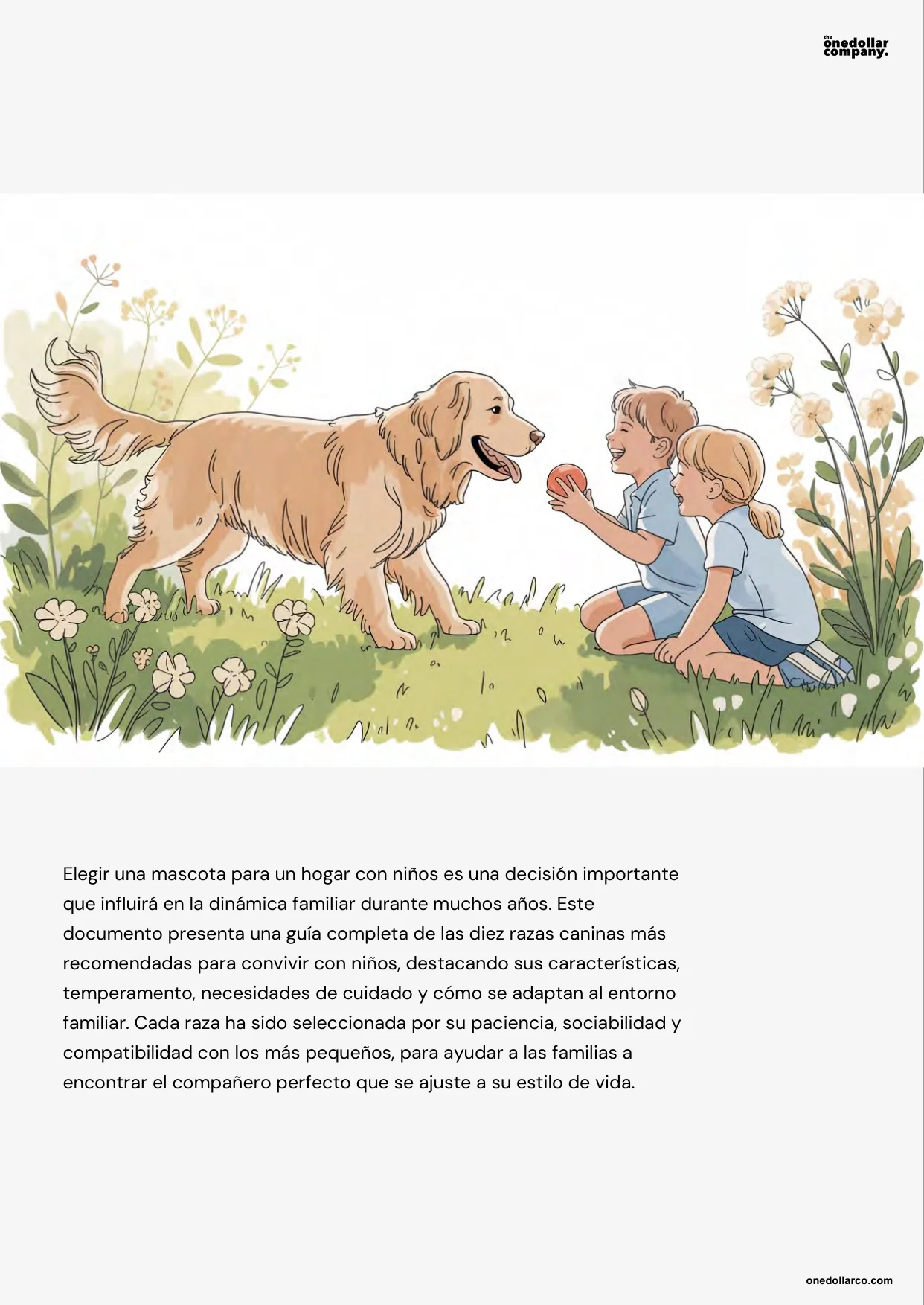 the onedollar company.

Elegir una mascota para un hogar con niños es una decisión importante que influirá en la dinámica familiar durante muchos años. Este documento presenta una guía completa de las diez razas caninas más recomendadas para convivir con niños, destacando sus características, temperamento, necesidades de cuidado y cómo se adaptan al entorno familiar. Cada raza ha sido seleccionada por su paciencia, sociabilidad y compatibilidad con los más pequeños, para ayudar a las familias a encontrar el compañero perfecto que se ajuste a su estilo de vida.

onedollarco.com